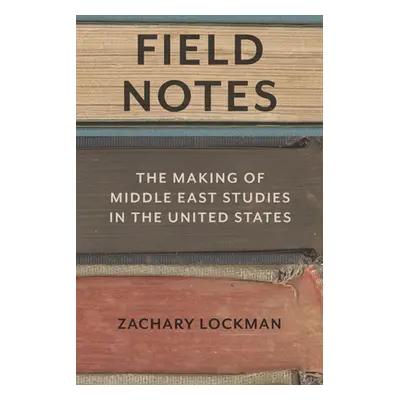 FIELD NOTES

THE MAKING OF MIDDLE EAST STUDIES IN THE UNITED STATES

ZACHARY LOCKMAN